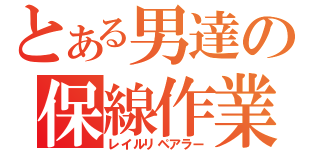 とある男達の
保線作業
レイルリペアラー